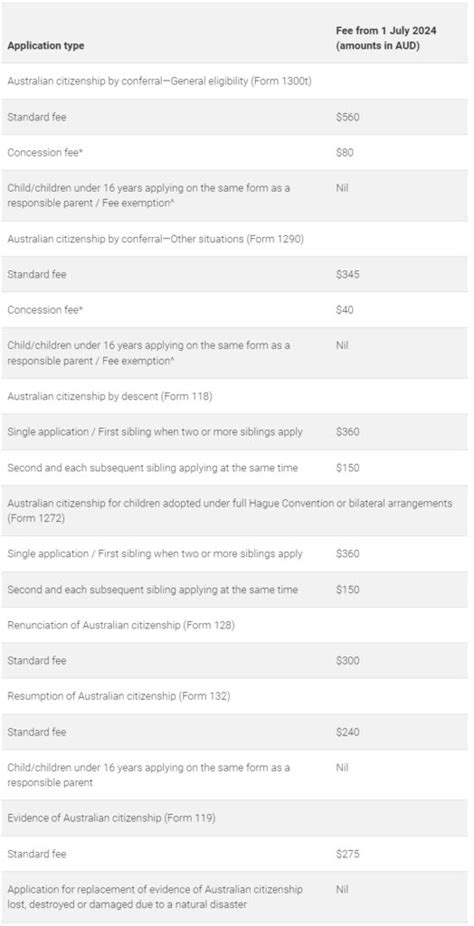 | Application type | Fee from 1 July 2024 (amounts in AUD) |
|---|---|
| Australian citizenship by conferral—General eligibility (Form 1300t) | |
| Standard fee | $560 |
| Concession fee* | $80 |
| Child/children under 16 years applying on the same form as a responsible parent / Fee exemption^ | Nil |
| Australian citizenship by conferral—Other situations (Form 1290) | |
| Standard fee | $345 |
| Concession fee* | $40 |
| Child/children under 16 years applying on the same form as a responsible parent / Fee exemption^ | Nil |
| Australian citizenship by descent (Form 118) | |
| Single application / First sibling when two or more siblings apply | $360 |
| Second and each subsequent sibling applying at the same time | $150 |
| Australian citizenship for children adopted under full Hague Convention or bilateral arrangements (Form 1272) | |
| Single application / First sibling when two or more siblings apply | $360 |
| Second and each subsequent sibling applying at the same time | $150 |
| Renunciation of Australian citizenship (Form 128) | |
| Standard fee | $300 |
| Resumption of Australian citizenship (Form 132) | |
| Standard fee | $240 |
| Child/children under 16 years applying on the same form as a responsible parent | Nil |
| Evidence of Australian citizenship (Form 119) | |
| Standard fee | $275 |
| Application for replacement of evidence of Australian citizenship lost, destroyed or damaged due to a natural disaster | Nil |